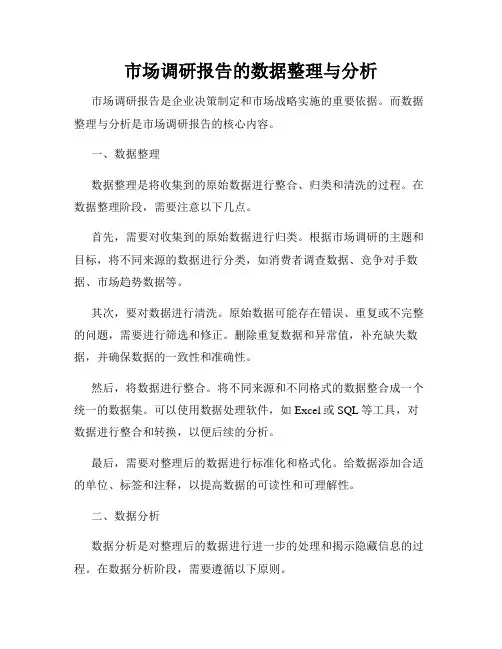 市场调研报告的数据整理与分析

市场调研报告是企业决策制定和市场战略实施的重要依据。而数据整理与分析是市场调研报告的核心内容。

一、数据整理

数据整理是将收集到的原始数据进行整合、归类和清洗的过程。在数据整理阶段，需要注意以下几点。

首先，需要对收集到的原始数据进行归类。根据市场调研的主题和目标，将不同来源的数据进行分类，如消费者调查数据、竞争对手数据、市场趋势数据等。

其次，要对数据进行清洗。原始数据可能存在错误、重复或不完整的问题，需要进行筛选和修正。删除重复数据和异常值，补充缺失数据，并确保数据的一致性和准确性。

然后，将数据进行整合。将不同来源和不同格式的数据整合成一个统一的数据集。可以使用数据处理软件，如 Excel 或 SQL 等工具，对数据进行整合和转换，以便后续的分析。

最后，需要对整理后的数据进行标准化和格式化。给数据添加合适的单位、标签和注释，以提高数据的可读性和可理解性。

二、数据分析

数据分析是对整理后的数据进行进一步的处理和揭示隐藏信息的过程。在数据分析阶段，需要遵循以下原则。